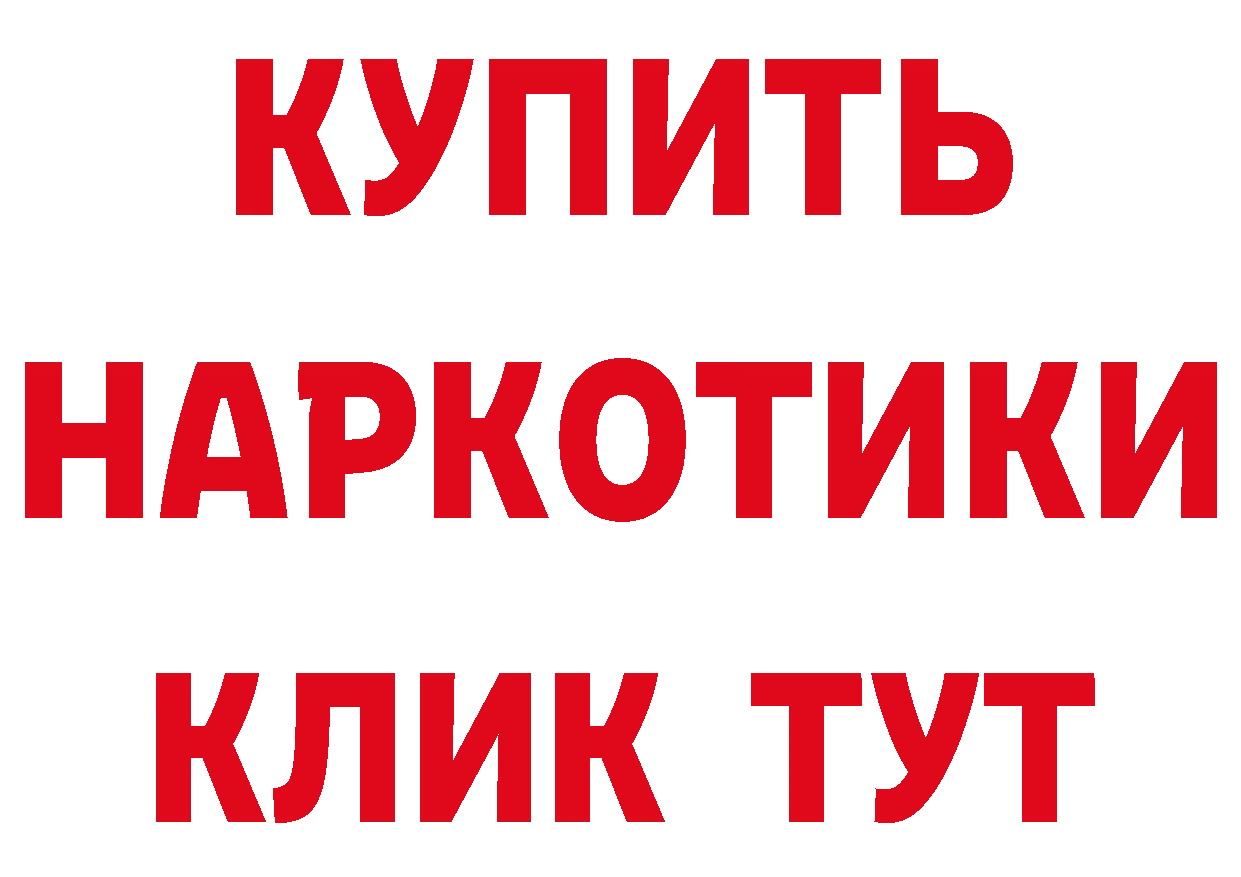 КУПИТЬ НАРКОТИКИ КЛИК ТУТ